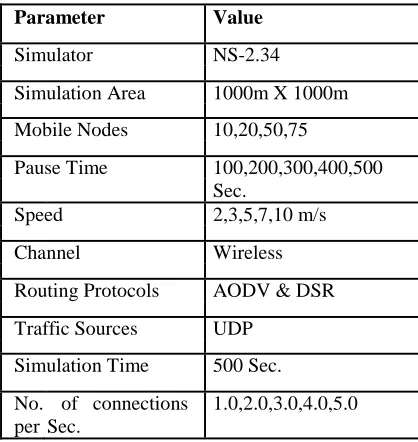 | Parameter | Value |
|---|---|
| Simulator | NS-2.34 |
| Simulation Area | 1000m X 1000m |
| Mobile Nodes | 10,20,50,75 |
| Pause Time | 100,200,300,400,500 Sec. |
| Speed | 2,3,5,7,10 m/s |
| Channel | Wireless |
| Routing Protocols | AODV & DSR |
| Traffic Sources | UDP |
| Simulation Time | 500 Sec. |
| No. of connections per Sec. | 1.0,2.0,3.0,4.0,5.0 |